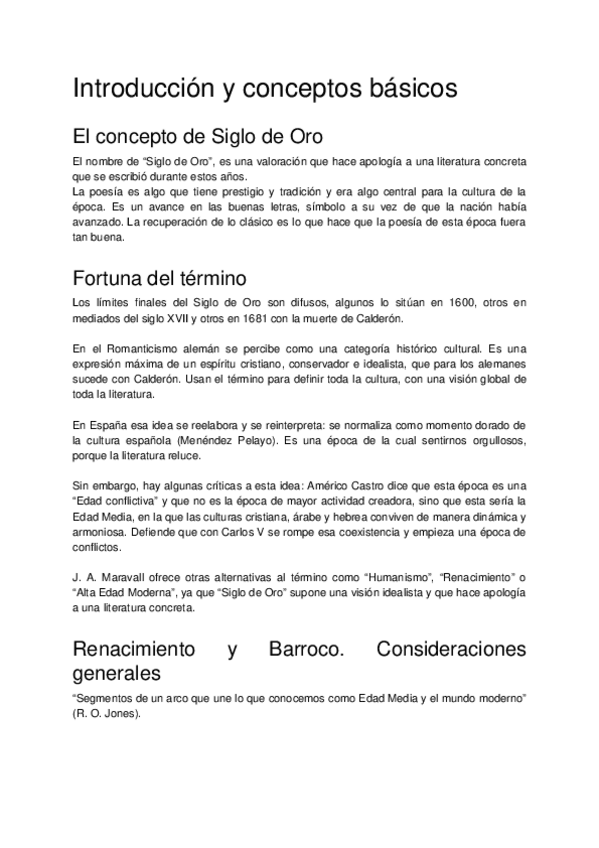 Introducción y conceptos básicos

El concepto de Siglo de Oro

El nombre de “Siglo de Oro”, es una valoración que hace apología a una literatura concreta que se escribió durante estos años.
La poesía es algo que tiene prestigio y tradición y era algo central para la cultura de la época. Es un avance en las buenas letras, símbolo a su vez de que la nación había avanzado. La recuperación de lo clásico es lo que hace que la poesía de esta época fuera tan buena.

Fortuna del término

Los límites finales del Siglo de Oro son difusos, algunos lo sitúan en 1600, otros en mediados del siglo XVII y otros en 1681 con la muerte de Calderón.

En el Romanticismo alemán se percibe como una categoría histórico cultural. Es una expresión máxima de un espíritu cristiano, conservador e idealista, que para los alemanes sucede con Calderón. Usan el término para definir toda la cultura, con una visión global de toda la literatura.

En España esa idea se reelabora y se reinterpreta: se normaliza como momento dorado de la cultura española (Menéndez Pelayo). Es una época de la cual sentirnos orgullosos, porque la literatura reluce.

Sin embargo, hay algunas críticas a esta idea: Américo Castro dice que esta época es una “Edad conflictiva” y que no es la época de mayor actividad creadora, sino que esta sería la Edad Media, en la que las culturas cristiana, árabe y hebrea conviven de manera dinámica y armoniosa. Defiende que con Carlos V se rompe esa coexistencia y empieza una época de conflictos.

J. A. Maravall ofrece otras alternativas al término como “Humanismo”, “Renacimiento” o “Alta Edad Moderna”, ya que “Siglo de Oro” supone una visión idealista y que hace apología a una literatura concreta.

Renacimiento y Barroco. Consideraciones generales

“Segmentos de un arco que une lo que conocemos como Edad Media y el mundo moderno” (R. O. Jones).